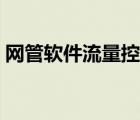 网管软件流量控